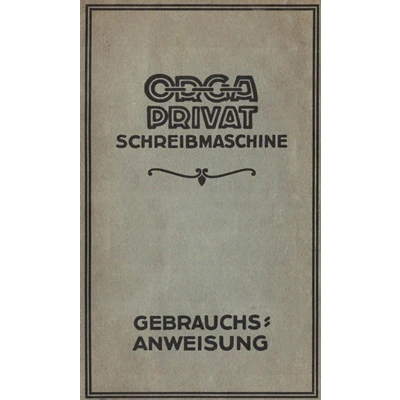 ORGA
PRIVAT
SCHREIBMASCHINE

GEBRAUCHS-
ANWEISUNG